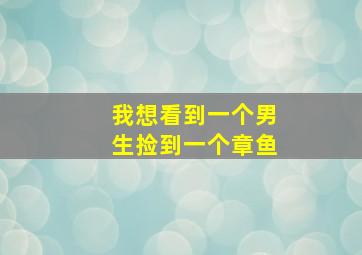 我想看到一个男生捡到一个章鱼